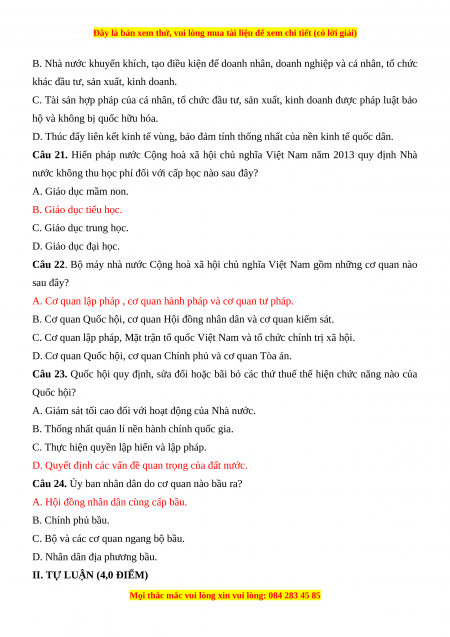 Đây là bản xem thử, vui lòng mua tài liệu để xem chi tiết (có lời giải)

B. Nhà nước khuyến khích, tạo điều kiện để doanh nhân, doanh nghiệp và cá nhân, tổ chức khác đầu tư, sản xuất, kinh doanh.

C. Tài sản hợp pháp của cá nhân, tổ chức đầu tư, sản xuất, kinh doanh được pháp luật bảo hộ và không bị quốc hữu hóa.

D. Thúc đẩy liên kết kinh tế vùng, bảo đảm tính thống nhất của nền kinh tế quốc dân.

Câu 21. Hiến pháp nước Cộng hoà xã hội chủ nghĩa Việt Nam năm 2013 quy định Nhà nước không thu học phí đối với cấp học nào sau đây?

A. Giáo dục mầm non.

B. Giáo dục tiểu học.

C. Giáo dục trung học.

D. Giáo dục đại học.

Câu 22. Bộ máy nhà nước Cộng hoà xã hội chủ nghĩa Việt Nam gồm những cơ quan nào sau đây?

A. Cơ quan lập pháp , cơ quan hành pháp và cơ quan tư pháp.

B. Cơ quan Quốc hội, cơ quan Hội đồng nhân dân và cơ quan kiểm sát.

C. Cơ quan lập pháp, Mặt trận tổ quốc Việt Nam và tổ chức chính trị xã hội.

D. Cơ quan Quốc hội, cơ quan Chính phủ và cơ quan Tòa án.

Câu 23. Quốc hội quy định, sửa đổi hoặc bãi bỏ các thứ thuế thể hiện chức năng nào của Quốc hội?

A. Giám sát tối cao đối với hoạt động của Nhà nước.

B. Thống nhất quản lí nền hành chính quốc gia.

C. Thực hiện quyền lập hiến và lập pháp.

D. Quyết định các vấn đề quan trọng của đất nước.

Câu 24. Ủy ban nhân dân do cơ quan nào bầu ra?

A. Hội đồng nhân dân cùng cấp bầu.

B. Chính phủ bầu.

C. Bộ và các cơ quan ngang bộ bầu.

D. Nhân dân địa phương bầu.

II. TỰ LUẬN (4,0 ĐIỂM)

Mọi thắc mắc vui lòng xin vui lòng: 084 283 45 85